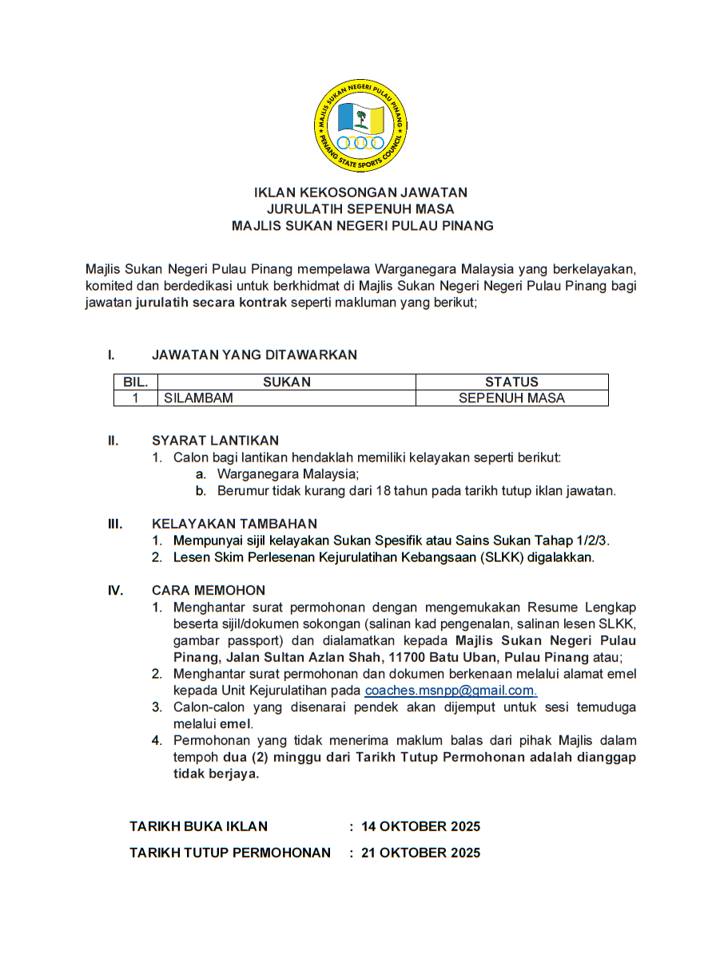 MAJLIS SUKAN NEGERI PULAU PINANG
PENANG STATE SPORTS COUNCIL

IKLAN KEKOSONGAN JAWATAN
JURULATIH SEPENUH MASA
MAJLIS SUKAN NEGERI PULAU PINANG

Majlis Sukan Negeri Pulau Pinang mempelawa Warganegara Malaysia yang berkelayakan, komited dan berdedikasi untuk berkhidmat di Majlis Sukan Negeri Negeri Pulau Pinang bagi jawatan jurulatih secara kontrak seperti makluman yang berikut;

I. JAWATAN YANG DITAWARKAN

| BIL. | SUKAN | STATUS |
|---|---|---|
| 1 | SILAMBAM | SEPENUH MASA |

II. SYARAT LANTIKAN
1. Calon bagi lantikan hendaklah memiliki kelayakan seperti berikut:
a. Warganegara Malaysia;
b. Berumur tidak kurang dari 18 tahun pada tarikh tutup iklan jawatan.

III. KELAYAKAN TAMBAHAN
1. Mempunyai sijil kelayakan Sukan Spesifik atau Sains Sukan Tahap 1/2/3.
2. Lesen Skim Perlesenan Kejurulatihan Kebangsaan (SLKK) digalakkan.

IV. CARA MEMOHON
1. Menghantar surat permohonan dengan mengemukakan Resume Lengkap beserta sijil/dokumen sokongan (salinan kad pengenalan, salinan lesen SLKK, gambar passport) dan dialamatkan kepada Majlis Sukan Negeri Pulau Pinang, Jalan Sultan Azlan Shah, 11700 Batu Uban, Pulau Pinang atau;
2. Menghantar surat permohonan dan dokumen berkenaan melalui alamat emel kepada Unit Kejurulatihan pada coaches.msnpp@gmail.com.
3. Calon-calon yang disenarai pendek akan dijemput untuk sesi temuduga melalui emel.
4. Permohonan yang tidak menerima maklum balas dari pihak Majlis dalam tempoh dua (2) minggu dari Tarikh Tutup Permohonan adalah dianggap tidak berjaya.

TARIKH BUKA IKLAN : 14 OKTOBER 2025

TARIKH TUTUP PERMOHONAN : 21 OKTOBER 2025